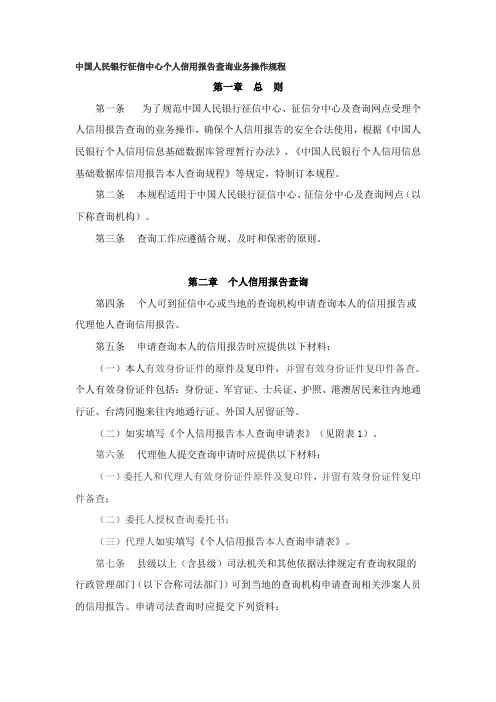 中国人民银行征信中心个人信用报告查询业务操作规程

第一章　总　则

第一条　为了规范中国人民银行征信中心、征信分中心及查询网点受理个人信用报告查询的业务操作，确保个人信用报告的安全合法使用，根据《中国人民银行个人信用信息基础数据库管理暂行办法》、《中国人民银行个人信用信息基础数据库信用报告本人查询规程》等规定，特制订本规程。

第二条　本规程适用于中国人民银行征信中心、征信分中心及查询网点（以下称查询机构）。

第三条　查询工作应遵循合规、及时和保密的原则。

第二章　个人信用报告查询

第四条　个人可到征信中心或当地的查询机构申请查询本人的信用报告或代理他人查询信用报告。

第五条　申请查询本人的信用报告时应提供以下材料：

（一）本人有效身份证件的原件及复印件，并留有效身份证件复印件备查。个人有效身份证件包括：身份证、军官证、士兵证、护照、港澳居民来往内地通行证、台湾同胞来往内地通行证、外国人居留证等。

（二）如实填写《个人信用报告本人查询申请表》（见附表 1）。

第六条　代理他人提交查询申请时应提供以下材料：

（一）委托人和代理人有效身份证件原件及复印件，并留有效身份证件复印件备查；

（二）委托人授权查询委托书；

（三）代理人如实填写《个人信用报告本人查询申请表》。

第七条　县级以上（含县级）司法机关和其他依据法律规定有查询权限的行政管理部门（以下合称司法部门）可到当地的查询机构申请查询相关涉案人员的信用报告。申请司法查询时应提交下列资料：